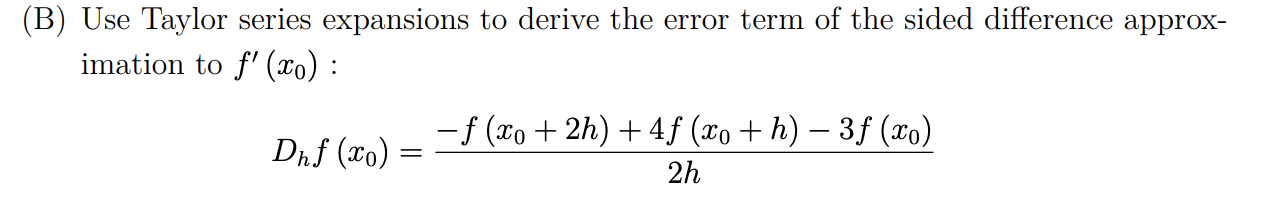 (B) Use Taylor series expansions to derive the error term of the sided difference approximation to $f'(x_0)$ :

$$D_h f(x_0) = \frac{-f(x_0+2h)+4f(x_0+h)-3f(x_0)}{2h}$$